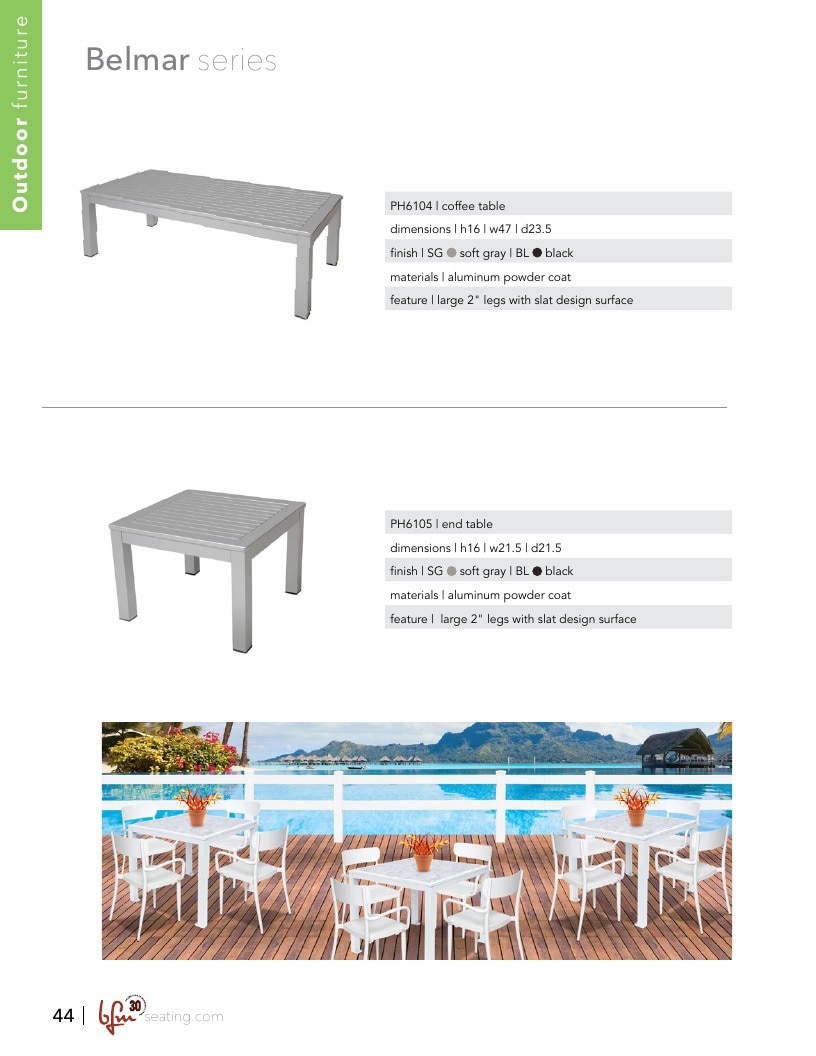 Outdoor furniture

Belmar series

PH6104 | coffee table
dimensions | h16 | w47 | d23.5
finish | SG ● soft gray | BL ● black
materials | aluminum powder coat
feature | large 2" legs with slat design surface

PH6105 | end table
dimensions | h16 | w21.5 | d21.5
finish | SG ● soft gray | BL ● black
materials | aluminum powder coat
feature | large 2" legs with slat design surface

44 | bfm 30 seating.com